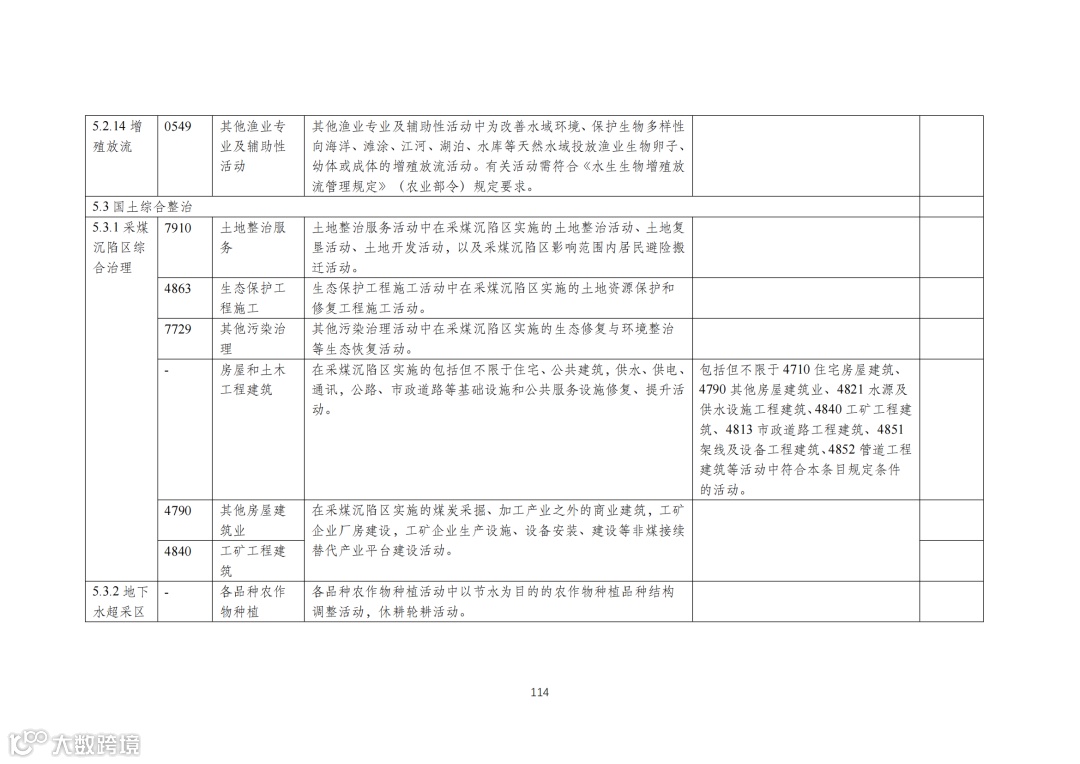 | | | | | | |
|---|---|---|---|---|---|
| 5.2.14 增殖放流 | 0549 | 其他渔业专业及辅助性活动 | 其他渔业专业及辅助性活动中为改善水域环境、保护生物多样性向海洋、滩涂、江河、湖泊、水库等天然水域投放渔业生物卵子、幼体或成体的增殖放流活动。有关活动需符合《水生生物增殖放流管理规定》（农业部令）规定要求。 | | |
| 5.3 国土综合整治 | | | | | |
| 5.3.1 采煤沉陷区综合治理 | 7910 | 土地整治服务 | 土地整治服务活动中在采煤沉陷区实施的土地整治活动、土地复垦活动、土地开发活动，以及采煤沉陷区影响范围内居民避险搬迁活动。 | | |
| | 4863 | 生态保护工程施工 | 生态保护工程施工活动中在采煤沉陷区实施的土地资源保护和修复工程施工活动。 | | |
| | 7729 | 其他污染治理 | 其他污染治理活动中在采煤沉陷区实施的生态修复与环境整治等生态恢复活动。 | | |
| | - | 房屋和土木工程建筑 | 在采煤沉陷区实施的包括但不限于住宅、公共建筑，供水、供电、通讯，公路、市政道路等基础设施和公共服务设施修复、提升活动。 | 包括但不限于 4710 住宅房屋建筑、4790 其他房屋建筑业、4821 水源及供水设施工程建筑、4840 工矿工程建筑、4813 市政道路工程建筑、4851 架线及设备工程建筑、4852 管道工程建筑等活动中符合本条目规定条件的活动。 | |
| | 4790 | 其他房屋建筑业 | 在采煤沉陷区实施的煤炭采掘、加工产业之外的商业建筑，工矿企业厂房建设，工矿企业生产设施、设备安装、建设等非煤接续替代产业平台建设活动。 | | |
| | 4840 | 工矿工程建筑 | | | |
| 5.3.2 地下水超采区 | - | 各品种农作物种植 | 各品种农作物种植活动中以节水为目的的农作物种植品种结构调整活动，休耕轮耕活动。 | | |

114

大数跨境